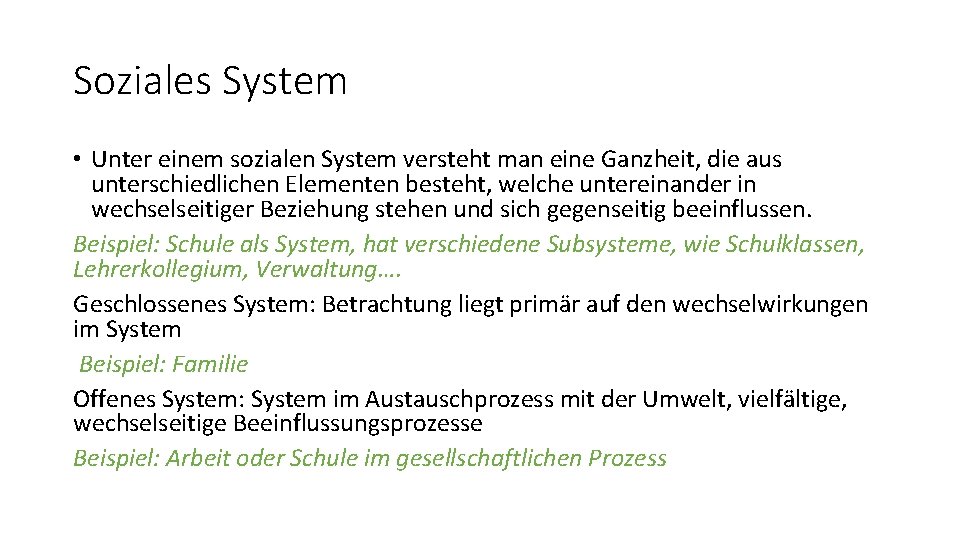 Soziales System

• Unter einem sozialen System versteht man eine Ganzheit, die aus unterschiedlichen Elementen besteht, welche untereinander in wechselseitiger Beziehung stehen und sich gegenseitig beeinflussen.

Beispiel: Schule als System, hat verschiedene Subsysteme, wie Schulklassen, Lehrerkollegium, Verwaltung….

Geschlossenes System: Betrachtung liegt primär auf den wechselwirkungen im System

Beispiel: Familie

Offenes System: System im Austauschprozess mit der Umwelt, vielfältige, wechselseitige Beeinflussungsprozesse

Beispiel: Arbeit oder Schule im gesellschaftlichen Prozess